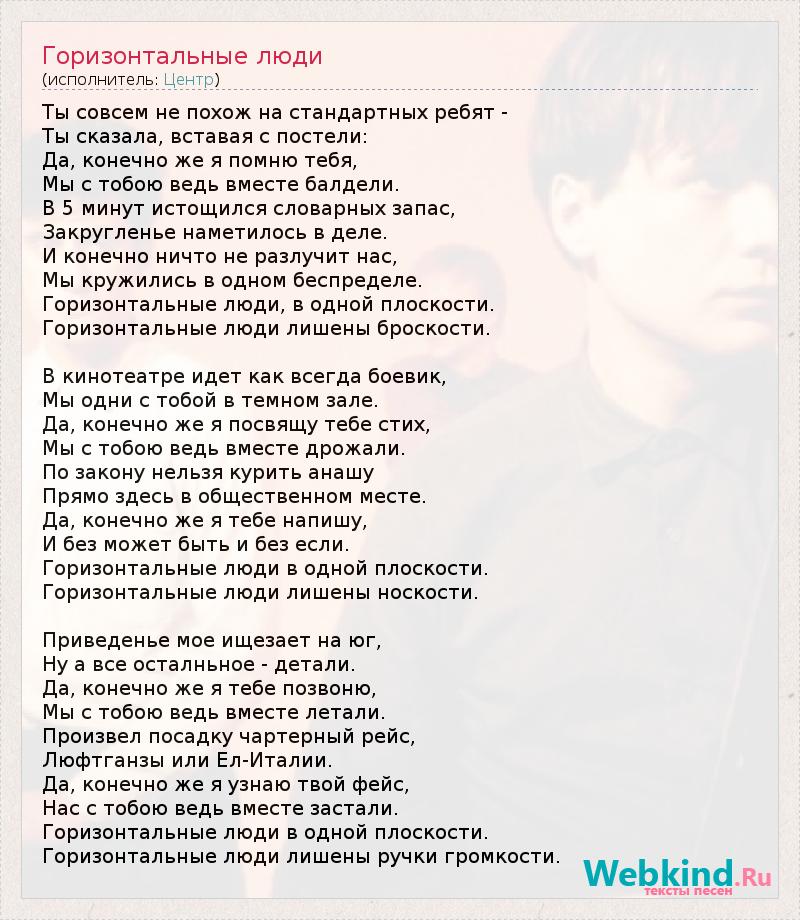 Горизонтальные люди
(исполнитель: Центр)

Ты совсем не похож на стандартных ребят -
Ты сказала, вставая с постели:
Да, конечно же я помню тебя,
Мы с тобою ведь вместе балдели.
В 5 минут истощился словарных запас,
Закругленье наметилось в деле.
И конечно ничто не разлучит нас,
Мы кружились в одном беспределе.
Горизонтальные люди, в одной плоскости.
Горизонтальные люди лишены броскости.

В кинотеатре идет как всегда боевик,
Мы одни с тобой в темном зале.
Да, конечно же я посвящу тебе стих,
Мы с тобою ведь вместе дрожали.
По закону нельзя курить анашу
Прямо здесь в общественном месте.
Да, конечно же я тебе напишу,
И без может быть и без если.
Горизонтальные люди в одной плоскости.
Горизонтальные люди лишены носкости.

Приведенье мое ищезает на юг,
Ну а все осталньное - детали.
Да, конечно же я тебе позвоню,
Мы с тобою ведь вместе летали.
Произвел посадку чартерный рейс,
Люфтганзы или Ел-Италии.
Да, конечно же я узнаю твой фейс,
Нас с тобою ведь вместе застали.
Горизонтальные люди в одной плоскости.
Горизонтальные люди лишены ручки громкости.

Webkind.Ru
тексты песен